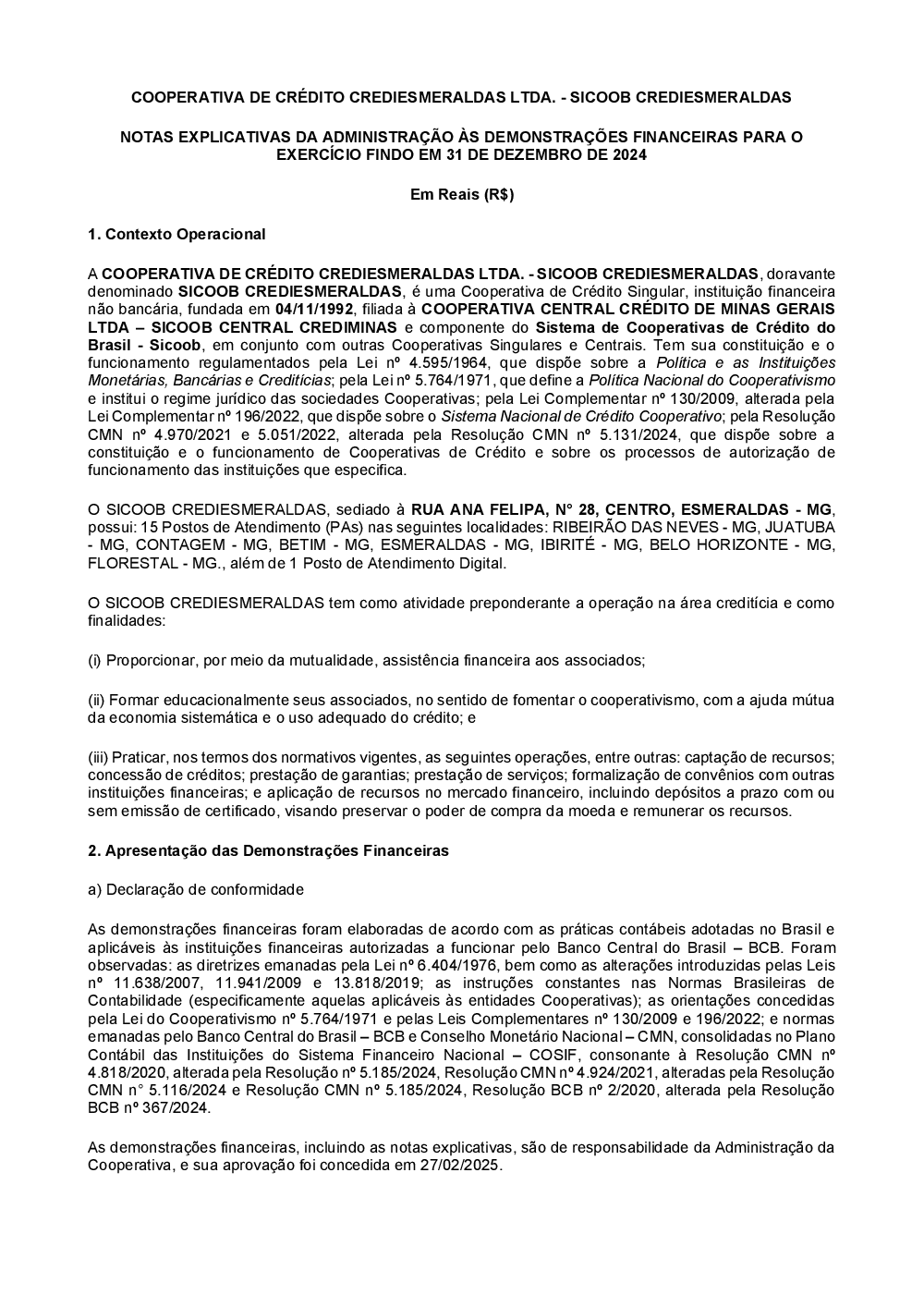 COOPERATIVA DE CRÉDITO CREDIESMERALDAS LTDA. - SICOOB CREDIESMERALDAS

NOTAS EXPLICATIVAS DA ADMINISTRAÇÃO ÀS DEMONSTRAÇÕES FINANCEIRAS PARA O EXERCÍCIO FINDO EM 31 DE DEZEMBRO DE 2024

Em Reais (R$)

1. Contexto Operacional

A COOPERATIVA DE CRÉDITO CREDIESMERALDAS LTDA. - SICOOB CREDIESMERALDAS, doravante denominado SICOOB CREDIESMERALDAS, é uma Cooperativa de Crédito Singular, instituição financeira não bancária, fundada em 04/11/1992, filiada à COOPERATIVA CENTRAL CRÉDITO DE MINAS GERAIS LTDA – SICOOB CENTRAL CREDIMINAS e componente do Sistema de Cooperativas de Crédito do Brasil - Sicoob, em conjunto com outras Cooperativas Singulares e Centrais. Tem sua constituição e o funcionamento regulamentados pela Lei nº 4.595/1964, que dispõe sobre a Política e as Instituições Monetárias, Bancárias e Creditícias; pela Lei nº 5.764/1971, que define a Política Nacional do Cooperativismo e institui o regime jurídico das sociedades Cooperativas; pela Lei Complementar nº 130/2009, alterada pela Lei Complementar nº 196/2022, que dispõe sobre o Sistema Nacional de Crédito Cooperativo; pela Resolução CMN nº 4.970/2021 e 5.051/2022, alterada pela Resolução CMN nº 5.131/2024, que dispõe sobre a constituição e o funcionamento de Cooperativas de Crédito e sobre os processos de autorização de funcionamento das instituições que especifica.

O SICOOB CREDIESMERALDAS, sediado à RUA ANA FELIPA, N° 28, CENTRO, ESMERALDAS - MG, possui: 15 Postos de Atendimento (PAs) nas seguintes localidades: RIBEIRÃO DAS NEVES - MG, JUATUBA - MG, CONTAGEM - MG, BETIM - MG, ESMERALDAS - MG, IBIRITÉ - MG, BELO HORIZONTE - MG, FLORESTAL - MG., além de 1 Posto de Atendimento Digital.

O SICOOB CREDIESMERALDAS tem como atividade preponderante a operação na área creditícia e como finalidades:

(i) Proporcionar, por meio da mutualidade, assistência financeira aos associados;

(ii) Formar educacionalmente seus associados, no sentido de fomentar o cooperativismo, com a ajuda mútua da economia sistemática e o uso adequado do crédito; e

(iii) Praticar, nos termos dos normativos vigentes, as seguintes operações, entre outras: captação de recursos; concessão de créditos; prestação de garantias; prestação de serviços; formalização de convênios com outras instituições financeiras; e aplicação de recursos no mercado financeiro, incluindo depósitos a prazo com ou sem emissão de certificado, visando preservar o poder de compra da moeda e remunerar os recursos.

2. Apresentação das Demonstrações Financeiras

a) Declaração de conformidade

As demonstrações financeiras foram elaboradas de acordo com as práticas contábeis adotadas no Brasil e aplicáveis às instituições financeiras autorizadas a funcionar pelo Banco Central do Brasil – BCB. Foram observadas: as diretrizes emanadas pela Lei nº 6.404/1976, bem como as alterações introduzidas pelas Leis nº 11.638/2007, 11.941/2009 e 13.818/2019; as instruções constantes nas Normas Brasileiras de Contabilidade (especificamente aquelas aplicáveis às entidades Cooperativas); as orientações concedidas pela Lei do Cooperativismo nº 5.764/1971 e pelas Leis Complementares nº 130/2009 e 196/2022; e normas emanadas pelo Banco Central do Brasil – BCB e Conselho Monetário Nacional – CMN, consolidadas no Plano Contábil das Instituições do Sistema Financeiro Nacional – COSIF, consonante à Resolução CMN nº 4.818/2020, alterada pela Resolução nº 5.185/2024, Resolução CMN nº 4.924/2021, alteradas pela Resolução CMN n° 5.116/2024 e Resolução CMN nº 5.185/2024, Resolução BCB nº 2/2020, alterada pela Resolução BCB nº 367/2024.

As demonstrações financeiras, incluindo as notas explicativas, são de responsabilidade da Administração da Cooperativa, e sua aprovação foi concedida em 27/02/2025.